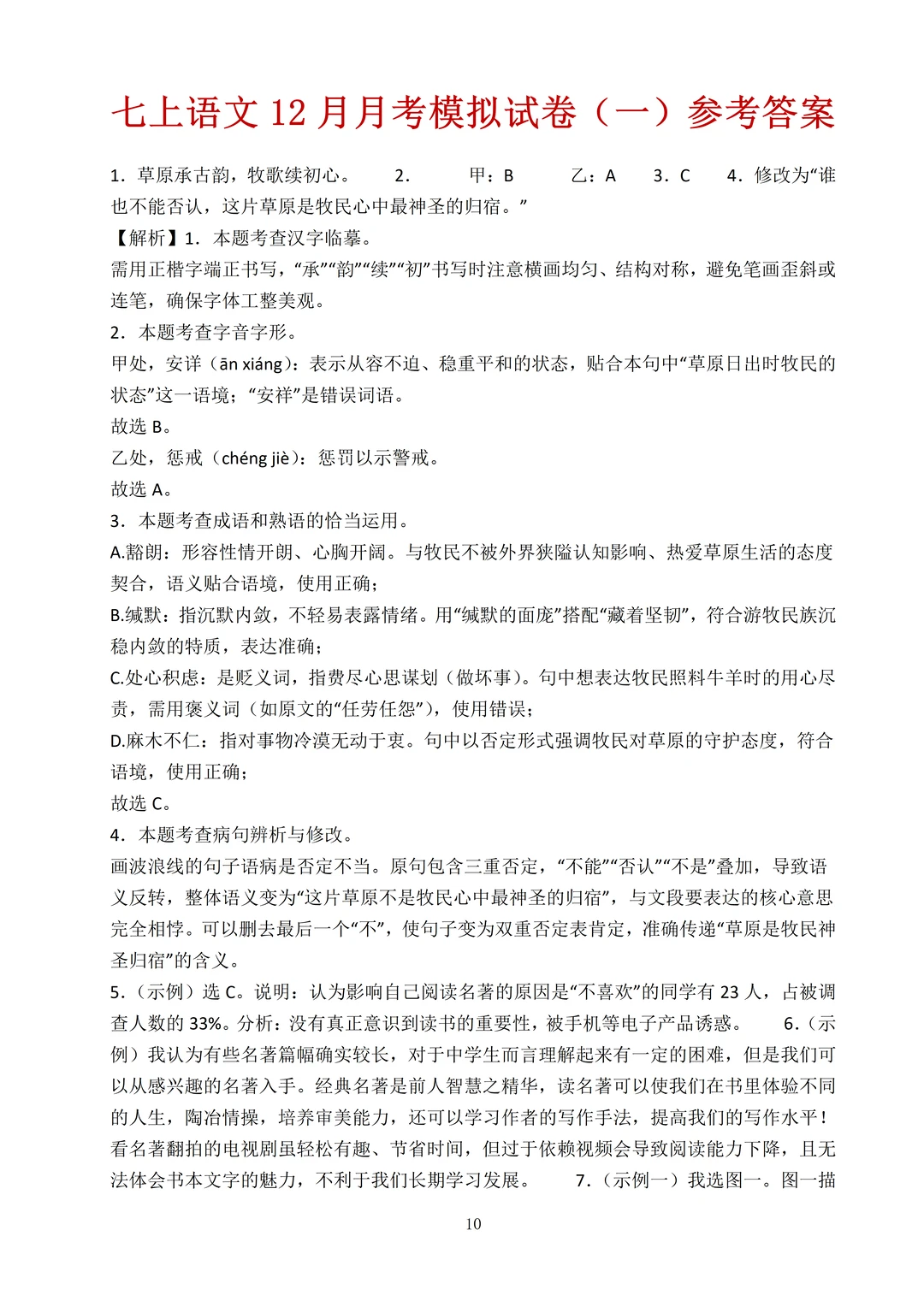 七上语文 12 月月考模拟试卷（一）参考答案

1．草原承古韵，牧歌续初心。　2．　甲：B　乙：A　3．C　4．修改为“谁也不能否认，这片草原是牧民心中最神圣的归宿。”

【解析】1．本题考查汉字临摹。

需用正楷字端正书写，“承”“韵”“续”“初”书写时注意横画均匀、结构对称，避免笔画歪斜或连笔，确保字体工整美观。

2．本题考查字音字形。

甲处，安详（ān xiáng）：表示从容不迫、稳重平和的状态，贴合本句中“草原日出时牧民的状态”这一语境；“安祥”是错误词语。

故选 B。

乙处，惩戒（chéng jiè）：惩罚以示警戒。

故选 A。

3．本题考查成语和熟语的恰当运用。

A.豁朗：形容性情开朗、心胸开阔。与牧民不被外界狭隘认知影响、热爱草原生活的态度契合，语义贴合语境，使用正确；

B.缄默：指沉默内敛，不轻易表露情绪。用“缄默的面庞”搭配“藏着坚韧”，符合游牧民族沉稳内敛的特质，表达准确；

C.处心积虑：是贬义词，指费尽心思谋划（做坏事）。句中想表达牧民照料牛羊时的用心尽责，需用褒义词（如原文的“任劳任怨”），使用错误；

D.麻木不仁：指对事物冷漠无动于衷。句中以否定形式强调牧民对草原的守护态度，符合语境，使用正确；

故选 C。

4．本题考查病句辨析与修改。

画波浪线的句子语病是否定不当。原句包含三重否定，“不能”“否认”“不是”叠加，导致语义反转，整体语义变为“这片草原不是牧民心中最神圣的归宿”，与文段要表达的核心意思完全相悖。可以删去最后一个“不”，使句子变为双重否定表肯定，准确传递“草原是牧民神圣归宿”的含义。

5．（示例）选 C。说明：认为影响自己阅读名著的原因是“不喜欢”的同学有 23 人，占被调查人数的 33%。分析：没有真正意识到读书的重要性，被手机等电子产品诱惑。　6．（示例）我认为有些名著篇幅确实较长，对于中学生而言理解起来有一定的困难，但是我们可以从感兴趣的名著入手。经典名著是前人智慧之精华，读名著可以使我们在书里体验不同的人生，陶冶情操，培养审美能力，还可以学习作者的写作手法，提高我们的写作水平！看名著翻拍的电视剧虽轻松有趣、节省时间，但过于依赖视频会导致阅读能力下降，且无法体会书本文字的魅力，不利于我们长期学习发展。　7．（示例一）我选图一。图一描

10